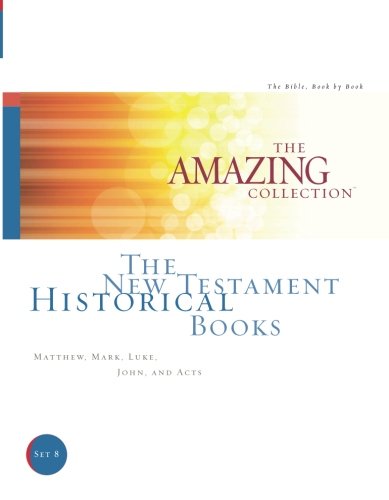 The Bible, Book by Book

THE
AMAZING
COLLECTION™

THE
NEW TESTAMENT
HISTORICAL
BOOKS

MATTHEW, MARK, LUKE,
JOHN, AND ACTS

SET 8